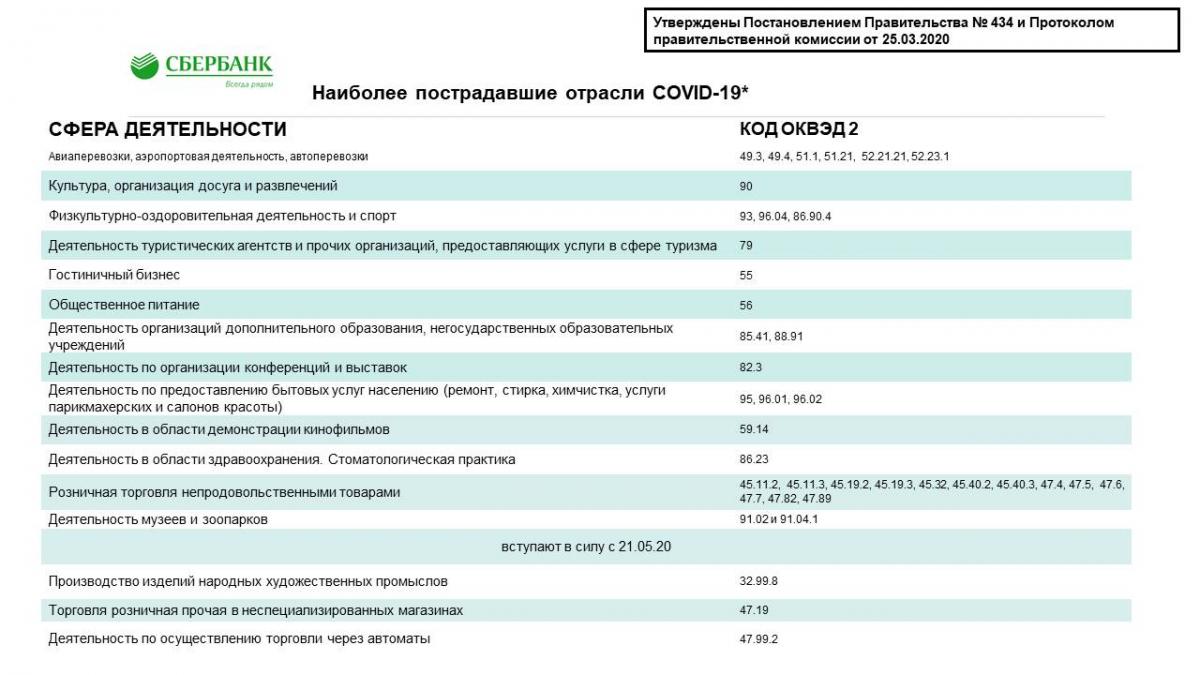 Утверждены Постановлением Правительства № 434 и Протоколом правительственной комиссии от 25.03.2020

СБЕРБАНК
Всегда рядом

Наиболее пострадавшие отрасли COVID-19*

| СФЕРА ДЕЯТЕЛЬНОСТИ | КОД ОКВЭД 2 |
|---|---|
| Авиаперевозки, аэропортовая деятельность, автоперевозки | 49.3, 49.4, 51.1, 51.21, 52.21.21, 52.23.1 |
| Культура, организация досуга и развлечений | 90 |
| Физкультурно-оздоровительная деятельность и спорт | 93, 96.04, 86.90.4 |
| Деятельность туристических агентств и прочих организаций, предоставляющих услуги в сфере туризма | 79 |
| Гостиничный бизнес | 55 |
| Общественное питание | 56 |
| Деятельность организаций дополнительного образования, негосударственных образовательных учреждений | 85.41, 88.91 |
| Деятельность по организации конференций и выставок | 82.3 |
| Деятельность по предоставлению бытовых услуг населению (ремонт, стирка, химчистка, услуги парикмахерских и салонов красоты) | 95, 96.01, 96.02 |
| Деятельность в области демонстрации кинофильмов | 59.14 |
| Деятельность в области здравоохранения. Стоматологическая практика | 86.23 |
| Розничная торговля непродовольственными товарами | 45.11.2, 45.11.3, 45.19.2, 45.19.3, 45.32, 45.40.2, 45.40.3, 47.4, 47.5, 47.6, 47.7, 47.82, 47.89 |
| Деятельность музеев и зоопарков | 91.02 и 91.04.1 |
| вступают в силу с 21.05.20 | |
| Производство изделий народных художественных промыслов | 32.99.8 |
| Торговля розничная прочая в неспециализированных магазинах | 47.19 |
| Деятельность по осуществлению торговли через автоматы | 47.99.2 |